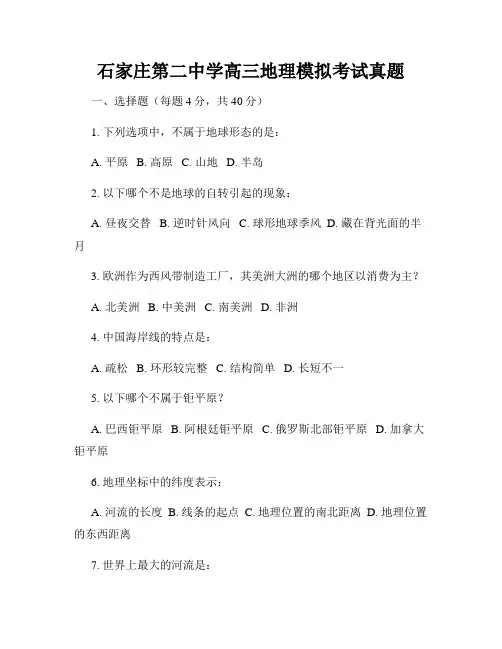 石家庄第二中学高三地理模拟考试真题

一、选择题（每题 4 分，共 40 分）

1. 下列选项中，不属于地球形态的是：

A. 平原　B. 高原　C. 山地　D. 半岛

2. 以下哪个不是地球的自转引起的现象：

A. 昼夜交替　B. 逆时针风向　C. 球形地球季风 D. 藏在背光面的半月

3. 欧洲作为西风带制造工厂，其美洲大洲的哪个地区以消费为主？

A. 北美洲　B. 中美洲　C. 南美洲　D. 非洲

4. 中国海岸线的特点是：

A. 疏松　B. 环形较完整　C. 结构简单　D. 长短不一

5. 以下哪个不属于钜平原？

A. 巴西钜平原　B. 阿根廷钜平原　C. 俄罗斯北部钜平原　D. 加拿大钜平原

6. 地理坐标中的纬度表示：

A. 河流的长度 B. 线条的起点 C. 地理位置的南北距离 D. 地理位置的东西距离

7. 世界上最大的河流是：